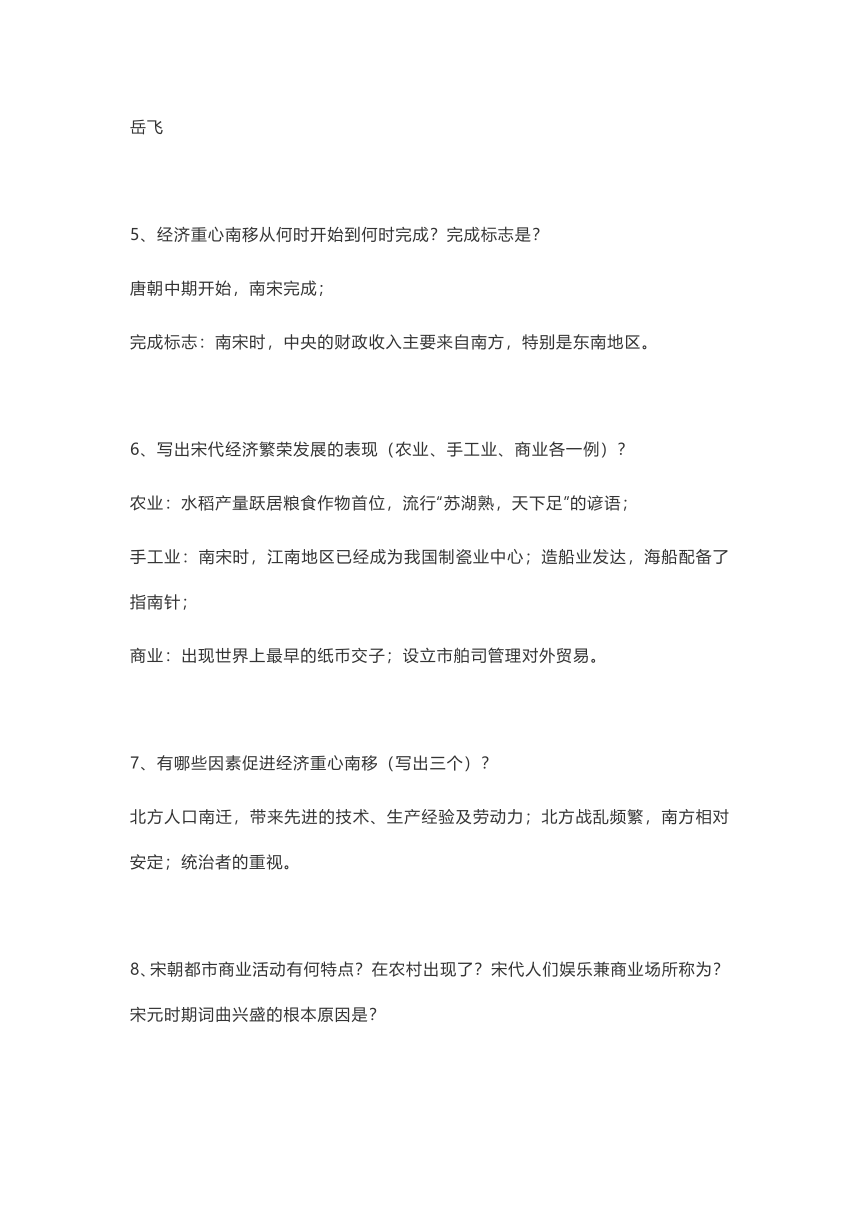 岳飞

5、经济重心南移从何时开始到何时完成？完成标志是？

唐朝中期开始，南宋完成；

完成标志：南宋时，中央的财政收入主要来自南方，特别是东南地区。

6、写出宋代经济繁荣发展的表现（农业、手工业、商业各一例）？

农业：水稻产量跃居粮食作物首位，流行“苏湖熟，天下足”的谚语；

手工业：南宋时，江南地区已经成为我国制瓷业中心；造船业发达，海船配备了指南针；

商业：出现世界上最早的纸币交子；设立市舶司管理对外贸易。

7、有哪些因素促进经济重心南移（写出三个）？

北方人口南迁，带来先进的技术、生产经验及劳动力；北方战乱频繁，南方相对安定；统治者的重视。

8、宋朝都市商业活动有何特点？在农村出现了？宋代人们娱乐兼商业场所称为？宋元时期词曲兴盛的根本原因是？